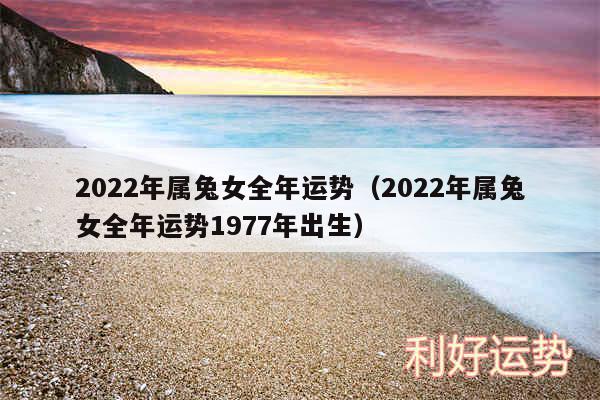 2022年属兔女全年运势（2022年属兔女全年运势1977年出生）

利好运势